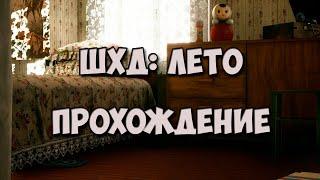 ШХД: ЛЕТО
ПРОХОЖДЕНИЕ